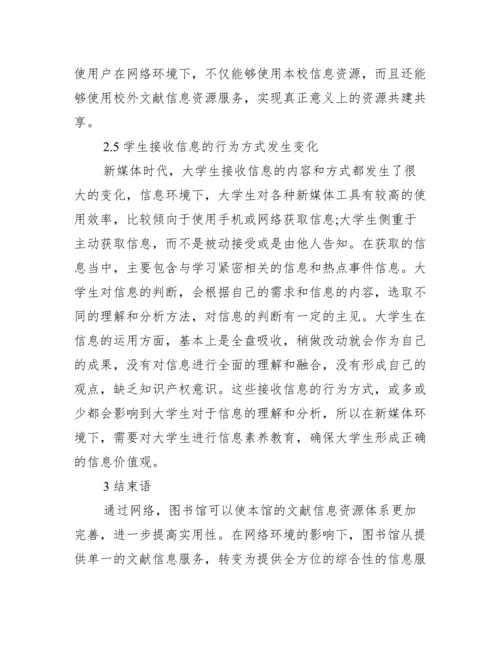 使用户在网络环境下，不仅能够使用本校信息资源，而且还能够使用校外文献信息资源服务，实现真正意义上的资源共建共享。

2.5 学生接收信息的行为方式发生变化

新媒体时代，大学生接收信息的内容和方式都发生了很大的变化，信息环境下，大学生对各种新媒体工具有较高的使用效率，比较倾向于使用手机或网络获取信息;大学生侧重于主动获取信息，而不是被动接受或是由他人告知。在获取的信息当中，主要包含与学习紧密相关的信息和热点事件信息。大学生对信息的判断，会根据自己的需求和信息的内容，选取不同的理解和分析方法，对信息的判断有一定的主见。大学生在信息的运用方面，基本上是全盘吸收，稍做改动就会作为自己的成果，没有对信息进行全面的理解和融合，没有形成自己的观点，缺乏知识产权意识。这些接收信息的行为方式，或多或少都会影响到大学生对于信息的理解和分析，所以在新媒体环境下，需要对大学生进行信息素养教育，确保大学生形成正确的信息价值观。

3 结束语

通过网络，图书馆可以使本馆的文献信息资源体系更加完善，进一步提高实用性。在网络环境的影响下，图书馆从提供单一的文献信息服务，转变为提供全方位的综合性的信息服